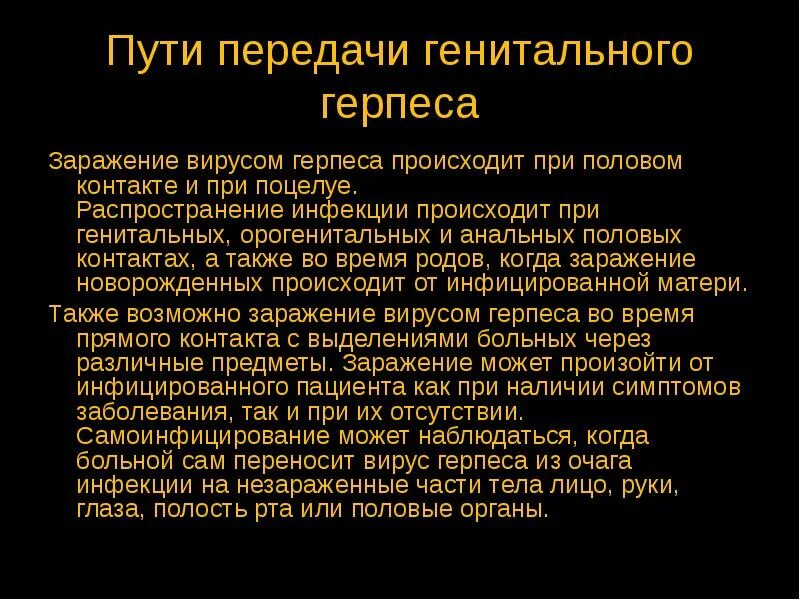 Пути передачи генитального герпеса

Заражение вирусом герпеса происходит при половом контакте и при поцелуе. Распространение инфекции происходит при генитальных, орогенитальных и анальных половых контактах, а также во время родов, когда заражение новорожденных происходит от инфицированной матери.

Также возможно заражение вирусом герпеса во время прямого контакта с выделениями больных через различные предметы. Заражение может произойти от инфицированного пациента как при наличии симптомов заболевания, так и при их отсутствии. Самоинфицирование может наблюдаться, когда больной сам переносит вирус герпеса из очага инфекции на незараженные части тела лицо, руки, глаза, полость рта или половые органы.